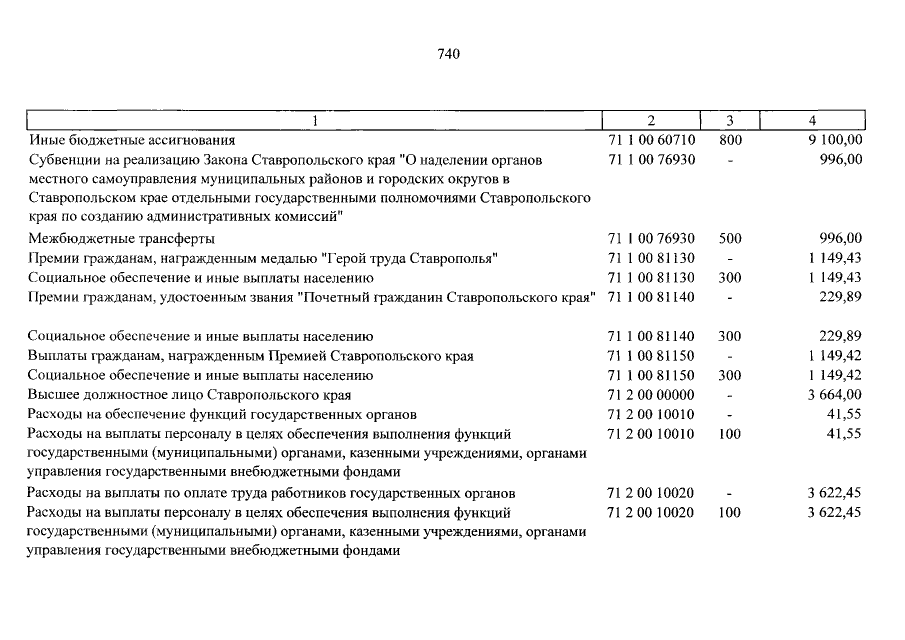 740

| 1 | 2 | 3 | 4 |
|---|---|---|---|
| Иные бюджетные ассигнования | 71 1 00 60710 | 800 | 9 100,00 |
| Субвенции на реализацию Закона Ставропольского края "О наделении органов местного самоуправления муниципальных районов и городских округов в Ставропольском крае отдельными государственными полномочиями Ставропольского края по созданию административных комиссий" | 71 1 00 76930 | - | 996,00 |
| Межбюджетные трансферты | 71 1 00 76930 | 500 | 996,00 |
| Премии гражданам, награжденным медалью "Герой труда Ставрополья" | 71 1 00 81130 | - | 1 149,43 |
| Социальное обеспечение и иные выплаты населению | 71 1 00 81130 | 300 | 1 149,43 |
| Премии гражданам, удостоенным звания "Почетный гражданин Ставропольского края" | 71 1 00 81140 | - | 229,89 |
| Социальное обеспечение и иные выплаты населению | 71 1 00 81140 | 300 | 229,89 |
| Выплаты гражданам, награжденным Премией Ставропольского края | 71 1 00 81150 | - | 1 149,42 |
| Социальное обеспечение и иные выплаты населению | 71 1 00 81150 | 300 | 1 149,42 |
| Высшее должностное лицо Ставропольского края | 71 2 00 00000 | - | 3 664,00 |
| Расходы на обеспечение функций государственных органов | 71 2 00 10010 | - | 41,55 |
| Расходы на выплаты персоналу в целях обеспечения выполнения функций государственными (муниципальными) органами, казенными учреждениями, органами управления государственными внебюджетными фондами | 71 2 00 10010 | 100 | 41,55 |
| Расходы на выплаты по оплате труда работников государственных органов | 71 2 00 10020 | - | 3 622,45 |
| Расходы на выплаты персоналу в целях обеспечения выполнения функций государственными (муниципальными) органами, казенными учреждениями, органами управления государственными внебюджетными фондами | 71 2 00 10020 | 100 | 3 622,45 |